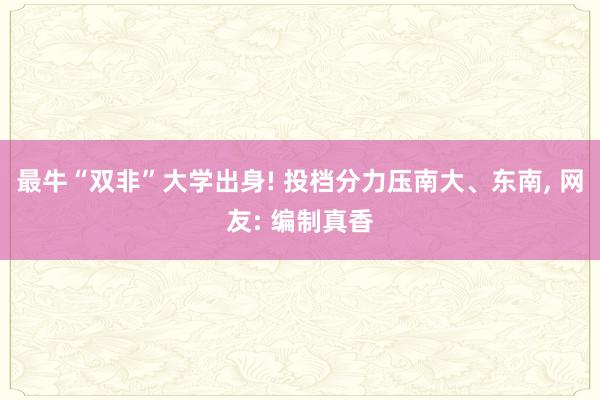 最牛“双非”大学出身! 投档分力压南大、东南, 网友: 编制真香